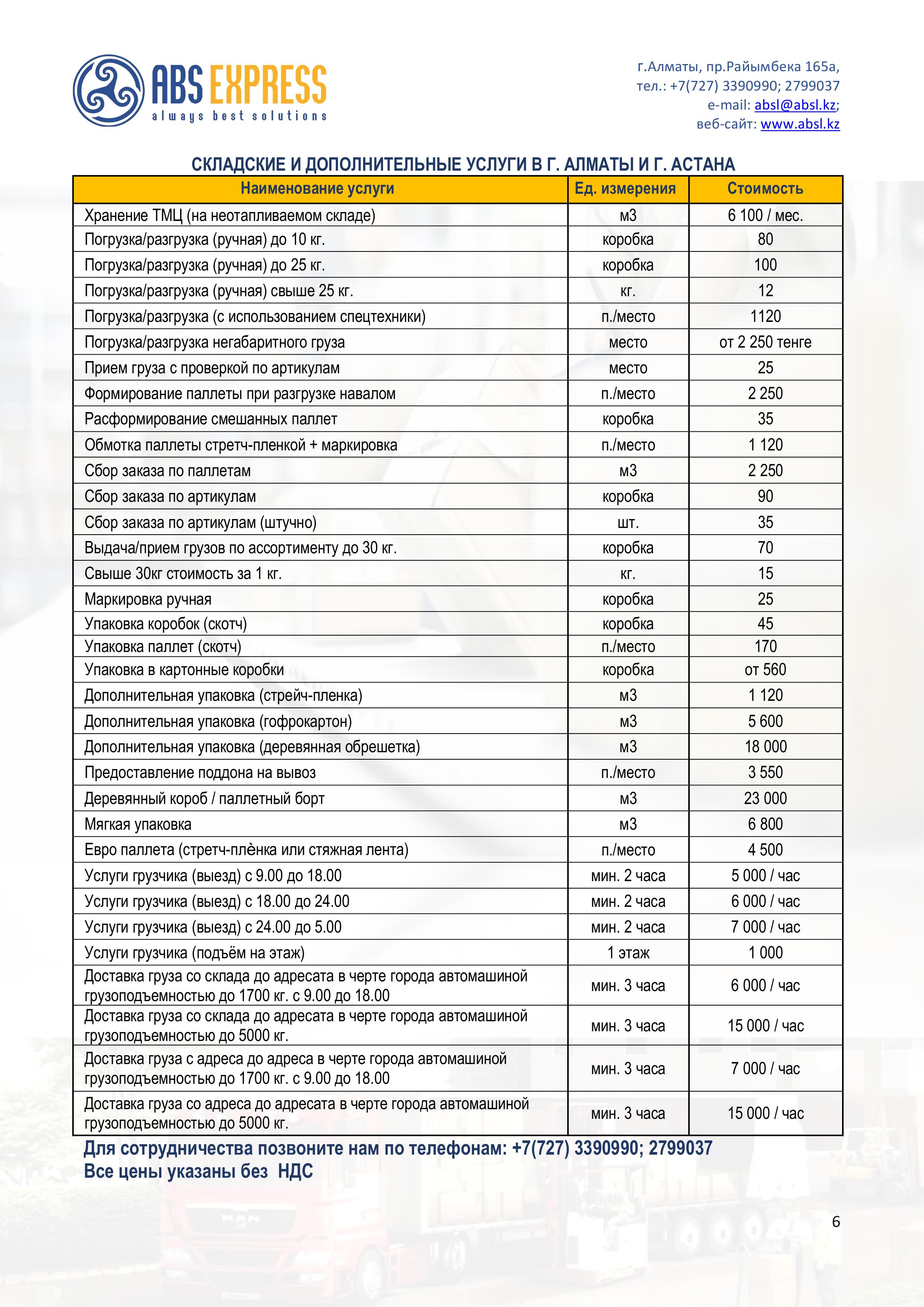 ABS EXPRESS
always best solutions

г.Алматы, пр.Райымбека 165а,
тел.: +7(727) 3390990; 2799037
e-mail: absl@absl.kz;
веб-сайт: www.absl.kz

СКЛАДСКИЕ И ДОПОЛНИТЕЛЬНЫЕ УСЛУГИ В Г. АЛМАТЫ И Г. АСТАНА

| Наименование услуги | Ед. измерения | Стоимость |
|---|---|---|
| Хранение ТМЦ (на неотапливаемом складе) | м3 | 6 100 / мес. |
| Погрузка/разгрузка (ручная) до 10 кг. | коробка | 80 |
| Погрузка/разгрузка (ручная) до 25 кг. | коробка | 100 |
| Погрузка/разгрузка (ручная) свыше 25 кг. | кг. | 12 |
| Погрузка/разгрузка (с использованием спецтехники) | п./место | 1120 |
| Погрузка/разгрузка негабаритного груза | место | от 2 250 тенге |
| Прием груза с проверкой по артикулам | место | 25 |
| Формирование паллеты при разгрузке навалом | п./место | 2 250 |
| Расформирование смешанных паллет | коробка | 35 |
| Обмотка паллеты стретч-пленкой + маркировка | п./место | 1 120 |
| Сбор заказа по паллетам | м3 | 2 250 |
| Сбор заказа по артикулам | коробка | 90 |
| Сбор заказа по артикулам (штучно) | шт. | 35 |
| Выдача/прием грузов по ассортименту до 30 кг. | коробка | 70 |
| Свыше 30кг стоимость за 1 кг. | кг. | 15 |
| Маркировка ручная | коробка | 25 |
| Упаковка коробок (скотч) | коробка | 45 |
| Упаковка паллет (скотч) | п./место | 170 |
| Упаковка в картонные коробки | коробка | от 560 |
| Дополнительная упаковка (стрейч-пленка) | м3 | 1 120 |
| Дополнительная упаковка (гофрокартон) | м3 | 5 600 |
| Дополнительная упаковка (деревянная обрешетка) | м3 | 18 000 |
| Предоставление поддона на вывоз | п./место | 3 550 |
| Деревянный короб / паллетный борт | м3 | 23 000 |
| Мягкая упаковка | м3 | 6 800 |
| Евро паллета (стретч-плѐнка или стяжная лента) | п./место | 4 500 |
| Услуги грузчика (выезд) с 9.00 до 18.00 | мин. 2 часа | 5 000 / час |
| Услуги грузчика (выезд) с 18.00 до 24.00 | мин. 2 часа | 6 000 / час |
| Услуги грузчика (выезд) с 24.00 до 5.00 | мин. 2 часа | 7 000 / час |
| Услуги грузчика (подъём на этаж) | 1 этаж | 1 000 |
| Доставка груза со склада до адресата в черте города автомашиной грузоподъемностью до 1700 кг. с 9.00 до 18.00 | мин. 3 часа | 6 000 / час |
| Доставка груза со склада до адресата в черте города автомашиной грузоподъемностью до 5000 кг. | мин. 3 часа | 15 000 / час |
| Доставка груза с адреса до адреса в черте города автомашиной грузоподъемностью до 1700 кг. с 9.00 до 18.00 | мин. 3 часа | 7 000 / час |
| Доставка груза со адреса до адресата в черте города автомашиной грузоподъемностью до 5000 кг. | мин. 3 часа | 15 000 / час |

Для сотрудничества позвоните нам по телефонам: +7(727) 3390990; 2799037
Все цены указаны без НДС

6